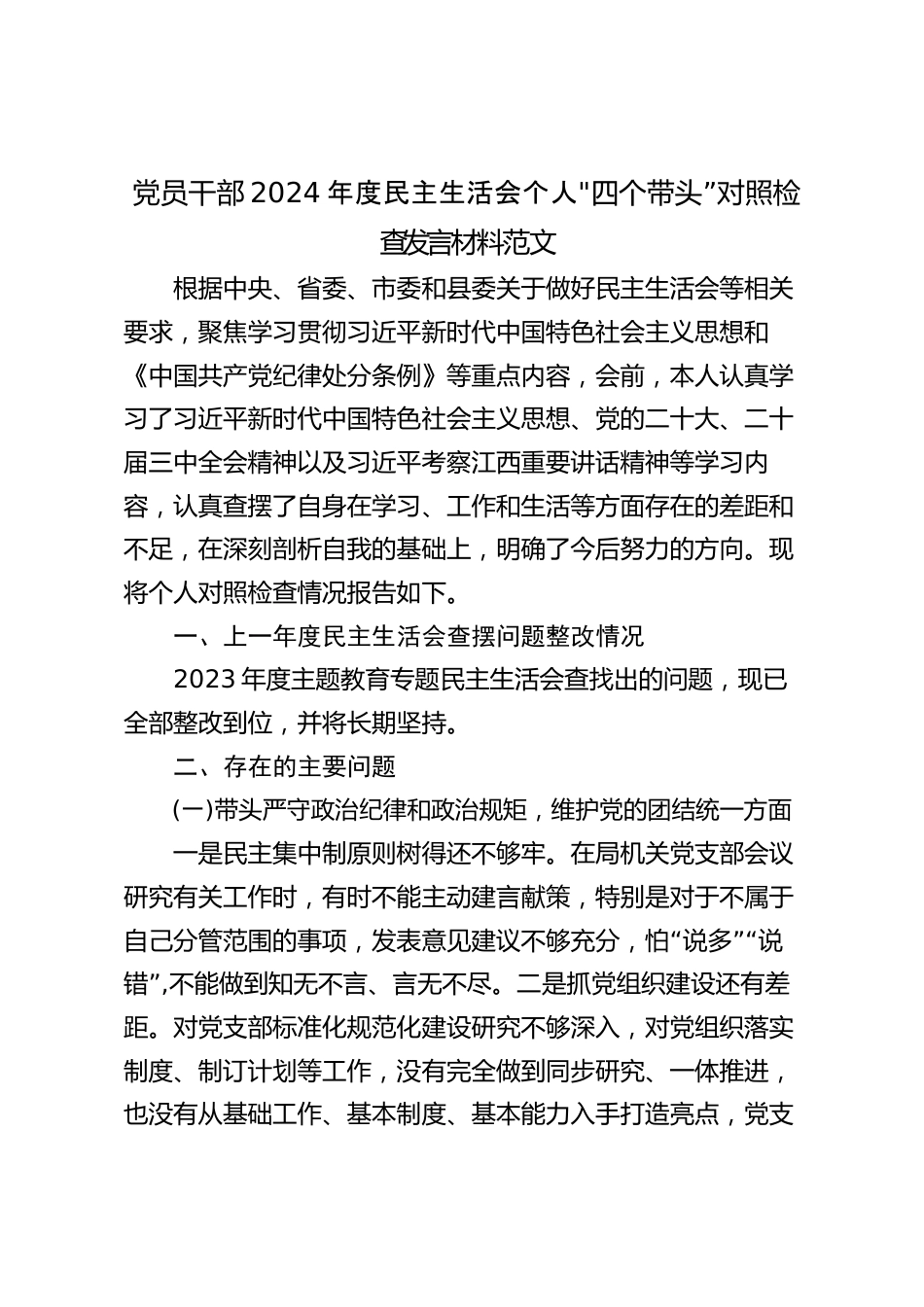 党员干部2024年度民主生活会个人"四个带头”对照检查发言材料范文

根据中央、省委、市委和县委关于做好民主生活会等相关要求，聚焦学习贯彻习近平新时代中国特色社会主义思想和《中国共产党纪律处分条例》等重点内容，会前，本人认真学习了习近平新时代中国特色社会主义思想、党的二十大、二十届三中全会精神以及习近平考察江西重要讲话精神等学习内容，认真查摆了自身在学习、工作和生活等方面存在的差距和不足，在深刻剖析自我的基础上，明确了今后努力的方向。现将个人对照检查情况报告如下。

一、上一年度民主生活会查摆问题整改情况

2023年度主题教育专题民主生活会查找出的问题，现已全部整改到位，并将长期坚持。

二、存在的主要问题

(一)带头严守政治纪律和政治规矩，维护党的团结统一方面

一是民主集中制原则树得还不够牢。在局机关党支部会议研究有关工作时，有时不能主动建言献策，特别是对于不属于自己分管范围的事项，发表意见建议不够充分，怕“说多”“说错”,不能做到知无不言、言无不尽。二是抓党组织建设还有差距。对党支部标准化规范化建设研究不够深入，对党组织落实制度、制订计划等工作，没有完全做到同步研究、一体推进，也没有从基础工作、基本制度、基本能力入手打造亮点，党支